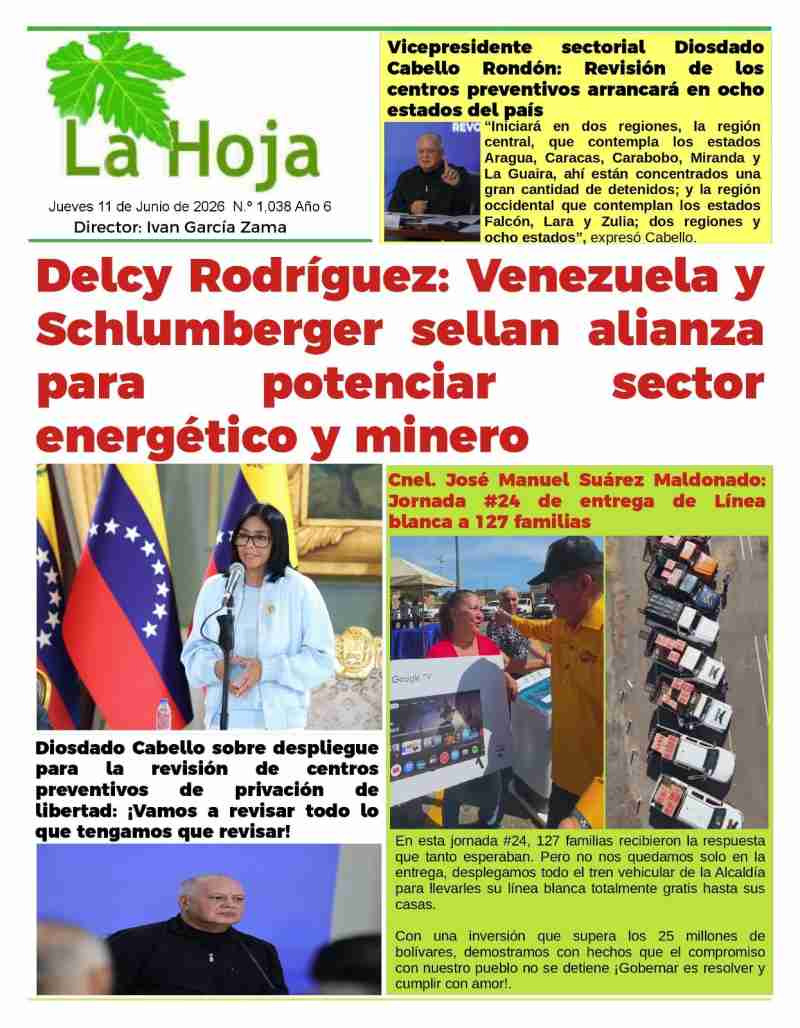 La Hoja

Jueves 11 de Junio de 2026 N.º 1,038 Año 6
Director: Ivan García Zama

Vicepresidente sectorial Diosdado Cabello Rondón: Revisión de los centros preventivos arrancará en ocho estados del país

"Iniciará en dos regiones, la región central, que contempla los estados Aragua, Caracas, Carabobo, Miranda y La Guaira, ahí están concentrados una gran cantidad de detenidos; y la región occidental que contemplan los estados Falcón, Lara y Zulia; dos regiones y ocho estados", expresó Cabello.

Delcy Rodríguez: Venezuela y Schlumberger sellan alianza para potenciar sector energético y minero

Diosdado Cabello sobre despliegue para la revisión de centros preventivos de privación de libertad: ¡Vamos a revisar todo lo que tengamos que revisar!

Cnel. José Manuel Suárez Maldonado: Jornada #24 de entrega de Línea blanca a 127 familias

Google TV

En esta jornada #24, 127 familias recibieron la respuesta que tanto esperaban. Pero no nos quedamos solo en la entrega, desplegamos todo el tren vehicular de la Alcaldía para llevarles su línea blanca totalmente gratis hasta sus casas.

Con una inversión que supera los 25 millones de bolívares, demostramos con hechos que el compromiso con nuestro pueblo no se detiene ¡Gobernar es resolver y cumplir con amor!.